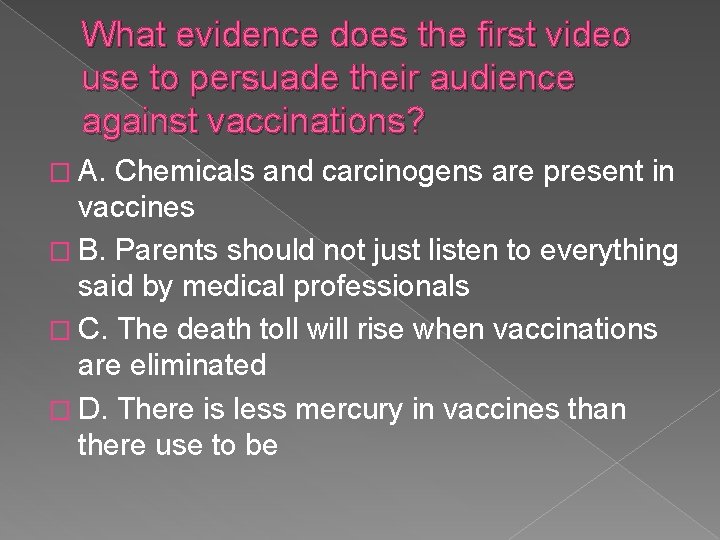 What evidence does the first video use to persuade their audience against vaccinations?

A. Chemicals and carcinogens are present in vaccines

B. Parents should not just listen to everything said by medical professionals

C. The death toll will rise when vaccinations are eliminated

D. There is less mercury in vaccines than there use to be